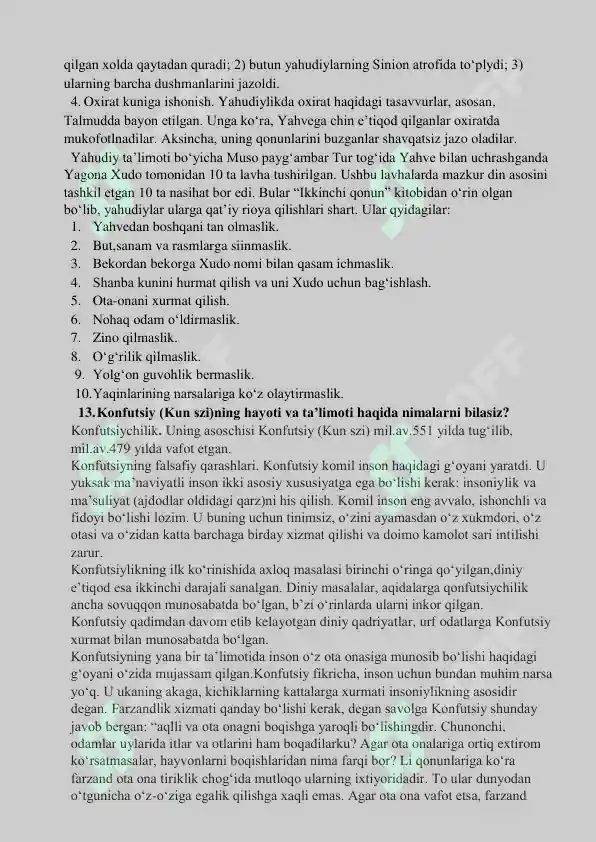 qilgan xolda qaytadan quradi; 2) butun yahudiylarning Sinion atrofida to'plydi; 3) ularning barcha dushmanlarini jazoldi.

4. Oxirat kuniga ishonish. Yahudiylikda oxirat haqidagi tasavvurlar, asosan, Talmudda bayon etilgan. Unga ko'ra, Yahvega chin e'tiqod qilganlar oxiratda mukofotlnadilar. Aksincha, uning qonunlarini buzganlar shavqatsiz jazo oladilar.

Yahudiy ta'limoti bo'yicha Muso payg'ambar Tur tog'ida Yahve bilan uchrashganda Yagona Xudo tomonidan 10 ta lavha tushirilgan. Ushbu lavhalarda mazkur din asosini tashkil etgan 10 ta nasihat bor edi. Bular "Ikkinchi qonun" kitobidan o'rin olgan bo'lib, yahudiylar ularga qat'iy rioya qilishlari shart. Ular qyidagilar:
1. Yahvedan boshqani tan olmaslik.
2. But,sanam va rasmlarga siinmaslik.
3. Bekordan bekorga Xudo nomi bilan qasam ichmaslik.
4. Shanba kunini hurmat qilish va uni Xudo uchun bag'ishlash.
5. Ota-onani xurmat qilish.
6. Nohaq odam o'ldirmaslik.
7. Zino qilmaslik.
8. O'g'rilik qilmaslik.
9. Yolg'on guvohlik bermaslik.
10. Yaqinlarining narsalariga ko'z olaytirmaslik.

13. Konfutsiy (Kun szi)ning hayoti va ta'limoti haqida nimalarni bilasiz?

Konfutsiychilik. Uning asoschisi Konfutsiy (Kun szi) mil.av.551 yilda tug'ilib, mil.av.479 yilda vafot etgan.

Konfutsiyning falsafiy qarashlari. Konfutsiy komil inson haqidagi g'oyani yaratdi. U yuksak ma'naviyatli inson ikki asosiy xususiyatga ega bo'lishi kerak: insoniylik va ma'suliyat (ajdodlar oldidagi qarz)ni his qilish. Komil inson eng avvalo, ishonchli va fidoyi bo'lishi lozim. U buning uchun tinimsiz, o'zini ayamasdan o'z xukmdori, o'z otasi va o'zidan katta barchaga birday xizmat qilishi va doimo kamolot sari intilishi zarur.

Konfutsiylikning ilk ko'rinishida axloq masalasi birinchi o'ringa qo'yilgan,diniy e'tiqod esa ikkinchi darajali sanalgan. Diniy masalalar, aqidalarga qonfutsiychilik ancha sovuqqon munosabatda bo'lgan, b'zi o'rinlarda ularni inkor qilgan.

Konfutsiy qadimdan davom etib kelayotgan diniy qadriyatlar, urf odatlarga Konfutsiy xurmat bilan munosabatda bo'lgan.

Konfutsiyning yana bir ta'limotida inson o'z ota onasiga munosib bo'lishi haqidagi g'oyani o'zida mujassam qilgan.Konfutsiy fikricha, inson uchun bundan muhim narsa yo'q. U ukaning akaga, kichiklarning kattalarga xurmati insoniylikning asosidir degan. Farzandlik xizmati qanday bo'lishi kerak, degan savolga Konfutsiy shunday javob bergan: "aqlli va ota onagni boqishga yaroqli bo'lishingdir. Chunonchi, odamlar uylarida itlar va otlarini ham boqadilarku? Agar ota onalariga ortiq extirom ko'rsatmasalar, hayvonlarni boqishlaridan nima farqi bor? Li qonunlariga ko'ra farzand ota ona tiriklik chog'ida mutloqo ularning ixtiyoridadir. To ular dunyodan o'tgunicha o'z-o'ziga egalik qilishga xaqli emas. Agar ota ona vafot etsa, farzand